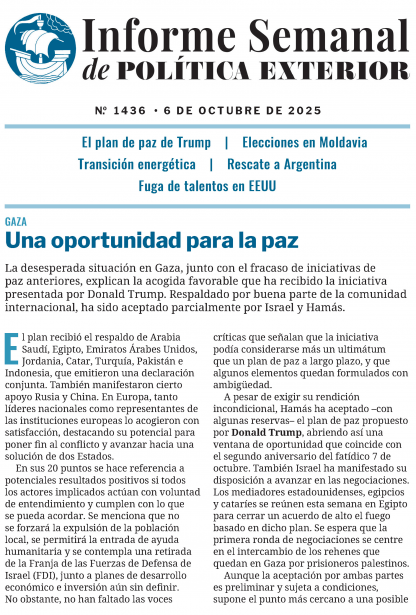 Informe Semanal
de POLÍTICA EXTERIOR

Nº 1436 • 6 DE OCTUBRE DE 2025

El plan de paz de Trump | Elecciones en Moldavia
Transición energética | Rescate a Argentina
Fuga de talentos en EEUU

GAZA
Una oportunidad para la paz

La desesperada situación en Gaza, junto con el fracaso de iniciativas de paz anteriores, explican la acogida favorable que ha recibido la iniciativa presentada por Donald Trump. Respaldado por buena parte de la comunidad internacional, ha sido aceptado parcialmente por Israel y Hamás.

El plan recibió el respaldo de Arabia Saudí, Egipto, Emiratos Árabes Unidos, Jordania, Catar, Turquía, Pakistán e Indonesia, que emitieron una declaración conjunta. También manifestaron cierto apoyo Rusia y China. En Europa, tanto líderes nacionales como representantes de las instituciones europeas lo acogieron con satisfacción, destacando su potencial para poner fin al conflicto y avanzar hacia una solución de dos Estados.

En sus 20 puntos se hace referencia a potenciales resultados positivos si todos los actores implicados actúan con voluntad de entendimiento y cumplen con lo que se pueda acordar. Se menciona que no se forzará la expulsión de la población local, se permitirá la entrada de ayuda humanitaria y se contempla una retirada de la Franja de las Fuerzas de Defensa de Israel (FDI), junto a planes de desarrollo económico e inversión aún sin definir. No obstante, no han faltado las voces críticas que señalan que la iniciativa podía considerarse más un ultimátum que un plan de paz a largo plazo, y que algunos elementos quedan formulados con ambigüedad.

A pesar de exigir su rendición incondicional, Hamás ha aceptado –con algunas reservas– el plan de paz propuesto por Donald Trump, abriendo así una ventana de oportunidad que coincide con el segundo aniversario del fatídico 7 de octubre. También Israel ha manifestado su disposición a avanzar en las negociaciones. Los mediadores estadounidenses, egipcios y cataríes se reúnen esta semana en Egipto para cerrar un acuerdo de alto el fuego basado en dicho plan. Se espera que la primera ronda de negociaciones se centre en el intercambio de los rehenes que quedan en Gaza por prisioneros palestinos.

Aunque la aceptación por ambas partes es preliminar y sujeta a condiciones, supone el punto más cercano a una posible